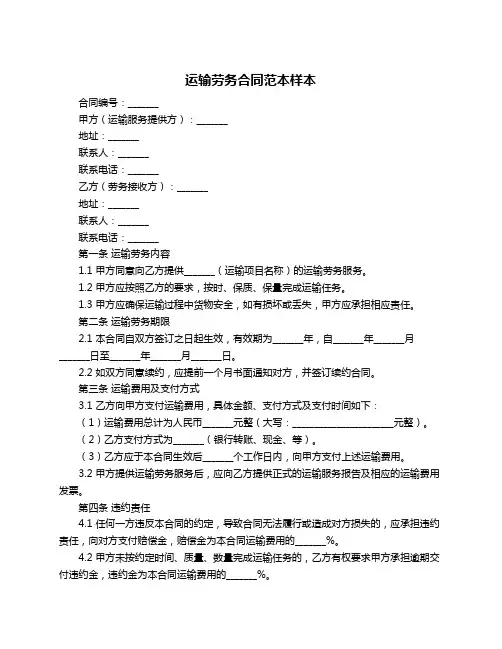 运输劳务合同范本样本

合同编号：______

甲方（运输服务提供方）：______

地址：______

联系人：______

联系电话：______

乙方（劳务接收方）：______

地址：______

联系人：______

联系电话：______

第一条 运输劳务内容

1.1 甲方同意向乙方提供______（运输项目名称）的运输劳务服务。

1.2 甲方应按照乙方的要求，按时、保质、保量完成运输任务。

1.3 甲方应确保运输过程中货物安全，如有损坏或丢失，甲方应承担相应责任。

第二条 运输劳务期限

2.1 本合同自双方签订之日起生效，有效期为______年，自______年______月______日至______年______月______日。

2.2 如双方同意续约，应提前一个月书面通知对方，并签订续约合同。

第三条 运输费用及支付方式

3.1 乙方向甲方支付运输费用，具体金额、支付方式及支付时间如下：

（1）运输费用总计为人民币______元整（大写：____________________元整）。

（2）乙方支付方式为______（银行转账、现金、等）。

（3）乙方应于本合同生效后______个工作日内，向甲方支付上述运输费用。

3.2 甲方提供运输劳务服务后，应向乙方提供正式的运输服务报告及相应的运输费用发票。

第四条 违约责任

4.1 任何一方违反本合同的约定，导致合同无法履行或造成对方损失的，应承担违约责任，向对方支付赔偿金，赔偿金为本合同运输费用的______%。

4.2 甲方未按约定时间、质量、数量完成运输任务的，乙方有权要求甲方承担逾期交付违约金，违约金为本合同运输费用的______%。